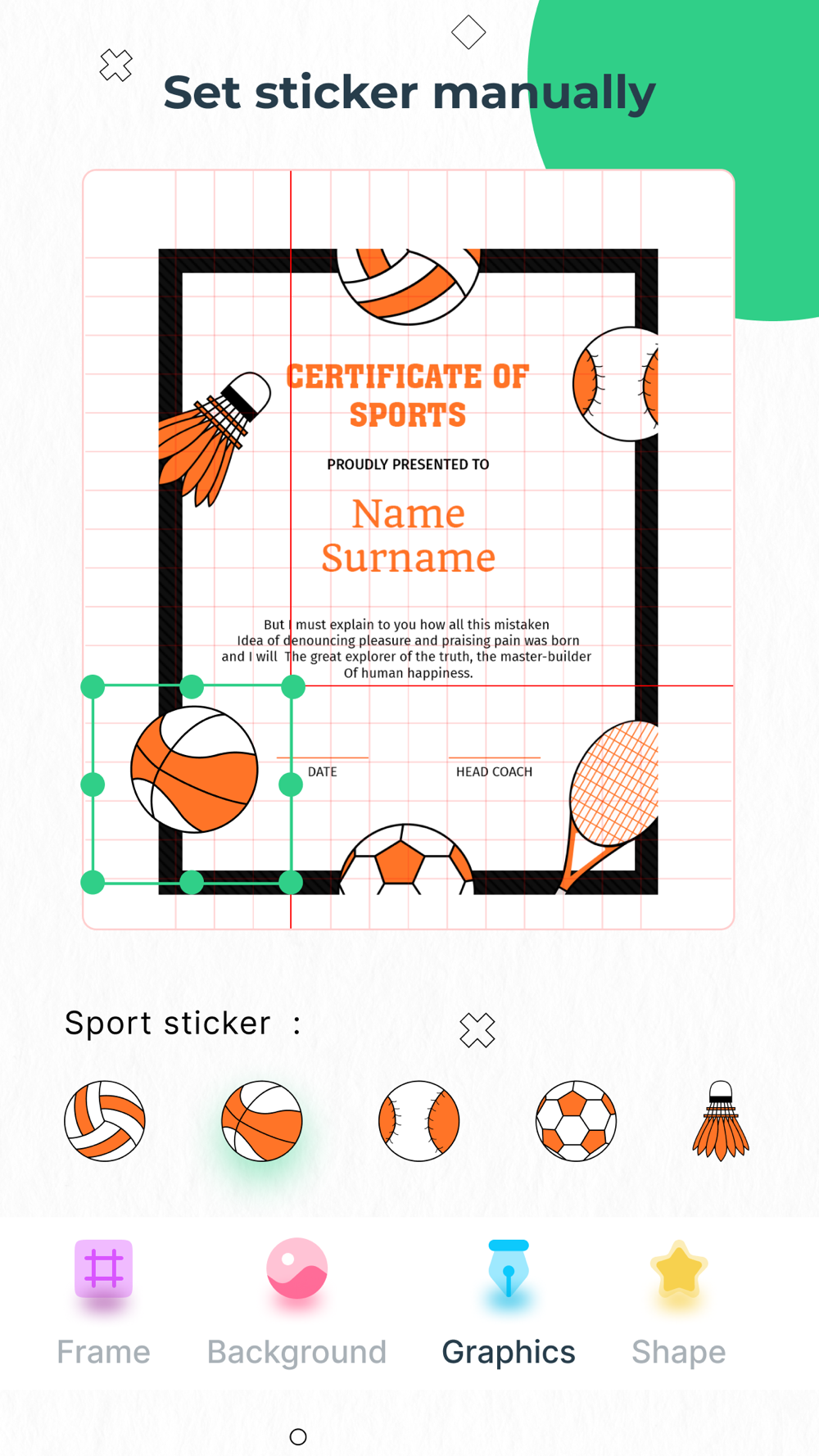 Set sticker manually

CERTIFICATE OF SPORTS

PROUDLY PRESENTED TO

Name Surname

But I must explain to you how all this mistaken Idea of denouncing pleasure and praising pain was born and I will The great explorer of the truth, the master-builder Of human happiness.

DATE

HEAD COACH

Sport sticker :

Frame

Background

Graphics

Shape